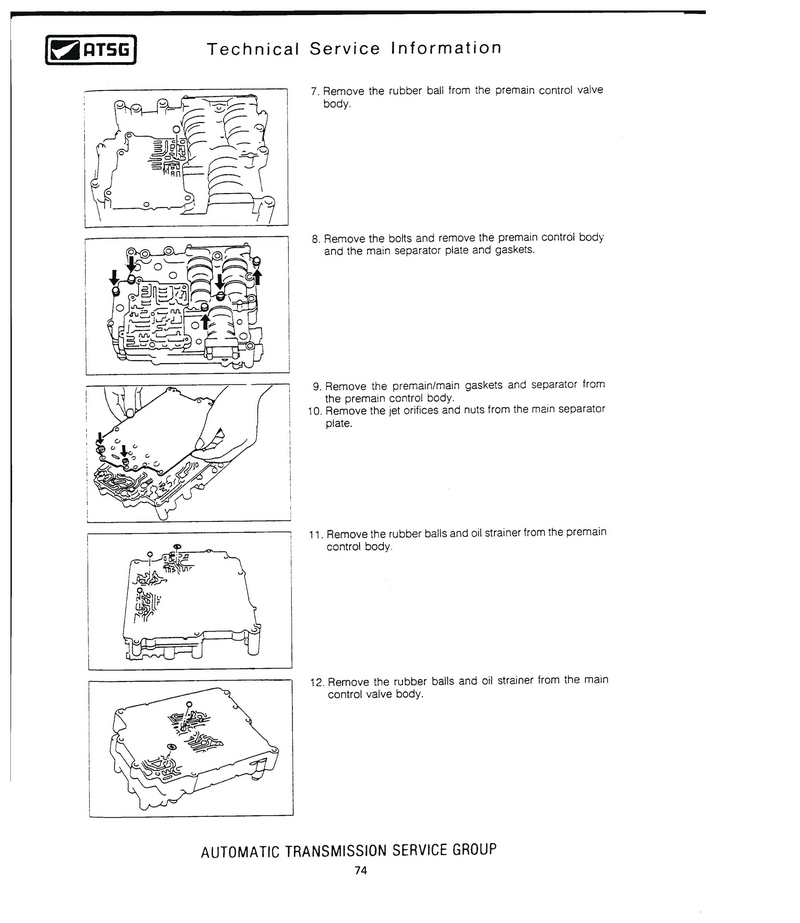 ATSG

Technical Service Information

7. Remove the rubber ball from the premain control valve body.

8. Remove the bolts and remove the premain control body and the main separator plate and gaskets.

9. Remove the premain/main gaskets and separator from the premain control body.
10. Remove the jet orifices and nuts from the main separator plate.

11. Remove the rubber balls and oil strainer from the premain control body.

12. Remove the rubber balls and oil strainer from the main control valve body.

AUTOMATIC TRANSMISSION SERVICE GROUP

74